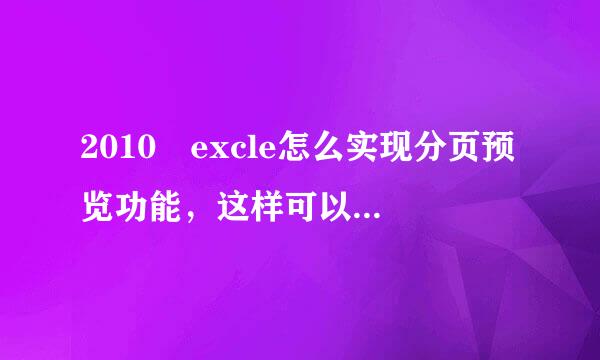 2010　excle怎么实现分页预览功能，这样可以...